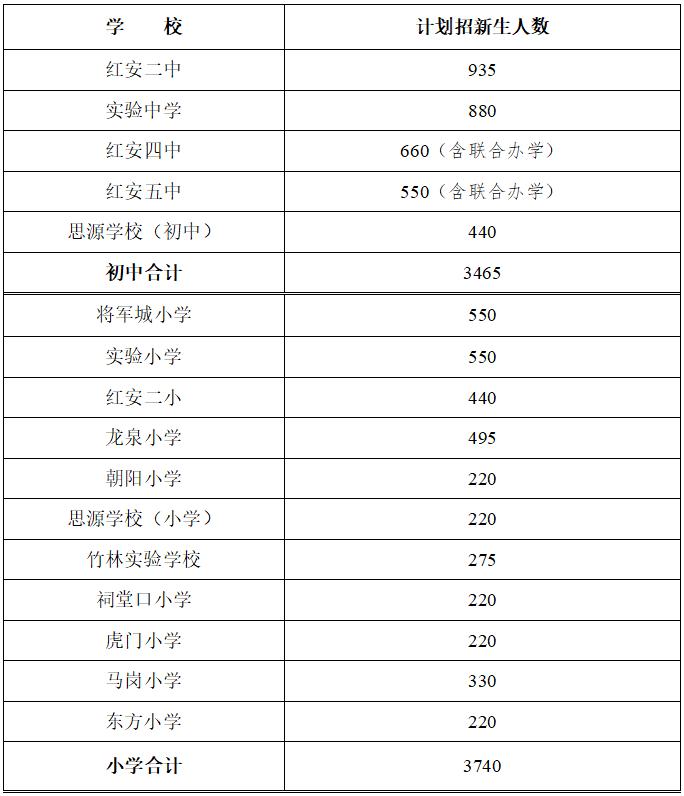 | 学　　校 | 计划招新生人数 |
|---|---|
| 红安二中 | 935 |
| 实验中学 | 880 |
| 红安四中 | 660（含联合办学） |
| 红安五中 | 550（含联合办学） |
| 思源学校（初中） | 440 |
| 初中合计 | 3465 |
| 将军城小学 | 550 |
| 实验小学 | 550 |
| 红安二小 | 440 |
| 龙泉小学 | 495 |
| 朝阳小学 | 220 |
| 思源学校（小学） | 220 |
| 竹林实验学校 | 275 |
| 祠堂口小学 | 220 |
| 虎门小学 | 220 |
| 马岗小学 | 330 |
| 东方小学 | 220 |
| 小学合计 | 3740 |